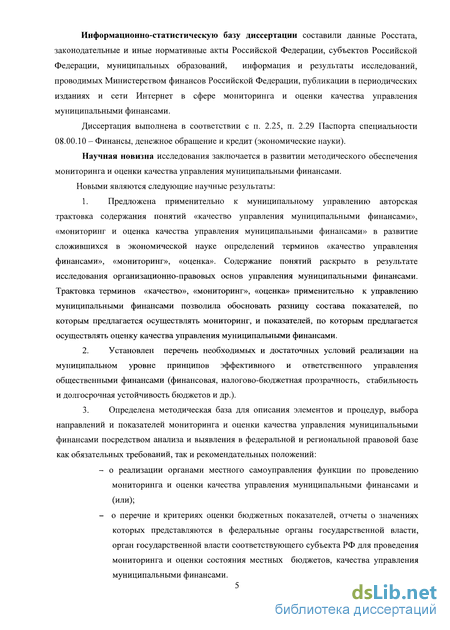 Информационно-статистическую базу диссертации составили данные Росстата, законодательные и иные нормативные акты Российской Федерации, субъектов Российской Федерации, муниципальных образований, информация и результаты исследований, проводимых Министерством финансов Российской Федерации, публикации в периодических изданиях и сети Интернет в сфере мониторинга и оценки качества управления муниципальными финансами.

Диссертация выполнена в соответствии с п. 2.25, п. 2.29 Паспорта специальности 08.00.10 – Финансы, денежное обращение и кредит (экономические науки).

Научная новизна исследования заключается в развитии методического обеспечения мониторинга и оценки качества управления муниципальными финансами.

Новыми являются следующие научные результаты:

1. Предложена применительно к муниципальному управлению авторская трактовка содержания понятий «качество управления муниципальными финансами», «мониторинг и оценка качества управления муниципальными финансами» в развитие сложившихся в экономической науке определений терминов «качество управления финансами», «мониторинг», «оценка». Содержание понятий раскрыто в результате исследования организационно-правовых основ управления муниципальными финансами. Трактовка терминов «качество», «мониторинг», «оценка» применительно к управлению муниципальными финансами позволила обосновать разницу состава показателей, по которым предлагается осуществлять мониторинг, и показателей, по которым предлагается осуществлять оценку качества управления муниципальными финансами.

2. Установлен перечень необходимых и достаточных условий реализации на муниципальном уровне принципов эффективного и ответственного управления общественными финансами (финансовая, налогово-бюджетная прозрачность, стабильность и долгосрочная устойчивость бюджетов и др.).

3. Определена методическая база для описания элементов и процедур, выбора направлений и показателей мониторинга и оценки качества управления муниципальными финансами посредством анализа и выявления в федеральной и региональной правовой базе как обязательных требований, так и рекомендательных положений:

– о реализации органами местного самоуправления функции по проведению мониторинга и оценки качества управления муниципальными финансами и (или);

– о перечне и критериях оценки бюджетных показателей, отчеты о значениях которых представляются в федеральные органы государственной власти, орган государственной власти соответствующего субъекта РФ для проведения мониторинга и оценки состояния местных бюджетов, качества управления муниципальными финансами.

5

dsLib.net
библиотека диссертаций